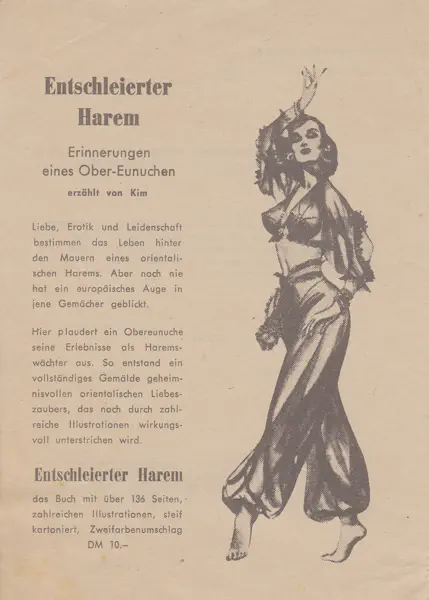 Entschleierter Harem

Erinnerungen eines Ober-Eunuchen

erzählt von Kim

Liebe, Erotik und Leidenschaft bestimmen das Leben hinter den Mauern eines orientalischen Harems. Aber noch nie hat ein europäisches Auge in jene Gemächer geblickt.

Hier plaudert ein Obereunuche seine Erlebnisse als Haremswächter aus. So entstand ein vollständiges Gemälde geheimnisvollen orientalischen Liebeszaubers, das noch durch zahlreiche Illustrationen wirkungsvoll unterstrichen wird.

Entschleierter Harem

das Buch mit über 136 Seiten, zahlreichen Illustrationen, steif kartoniert, Zweifarbenumschlag
DM 10.–